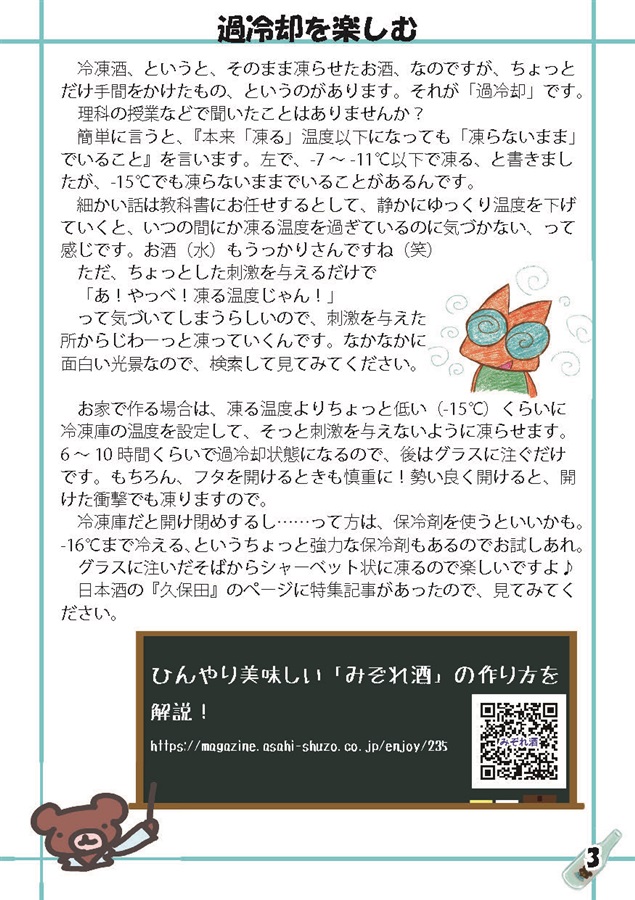 過冷却を楽しむ

冷凍酒、というと、そのまま凍らせたお酒、なのですが、ちょっとだけ手間をかけたもの、というのがあります。それが「過冷却」です。

理科の授業などで聞いたことはありませんか？

簡単に言うと、『本来「凍る」温度以下になっても「凍らないまま」でいること』を言います。左で、-7 ～ -11℃以下で凍る、と書きましたが、-15℃でも凍らないままでいることがあるんです。

細かい話は教科書にお任せするとして、静かにゆっくり温度を下げていくと、いつの間にか凍る温度を過ぎているのに気づかない、って感じです。お酒（水）もうっかりさんですね（笑）

ただ、ちょっとした刺激を与えるだけで

「あ！やっべ！凍る温度じゃん！」

って気づいてしまうらしいので、刺激を与えた所からじわーっと凍っていくんです。なかなかに面白い光景なので、検索して見てみてください。

お家で作る場合は、凍る温度よりちょっと低い（-15℃）くらいに冷凍庫の温度を設定して、そっと刺激を与えないように凍らせます。6 ～ 10 時間くらいで過冷却状態になるので、後はグラスに注ぐだけです。もちろん、フタを開けるときも慎重に！勢い良く開けると、開けた衝撃でも凍りますので。

冷凍庫だと開け閉めするし……って方は、保冷剤を使うといいかも。-16℃まで冷える、というちょっと強力な保冷剤もあるのでお試しあれ。

グラスに注いだそばからシャーベット状に凍るので楽しいですよ♪

日本酒の『久保田』のページに特集記事があったので、見てみてください。

ひんやり美味しい「みぞれ酒」の作り方を解説！

https://magazine.asahi-shuzo.co.jp/enjoy/235

みぞれ酒

3